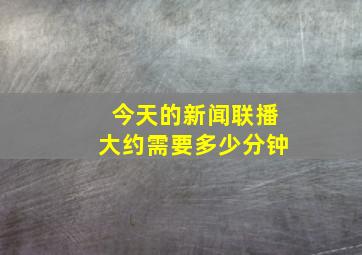 今天的新闻联播
大约需要多少分钟